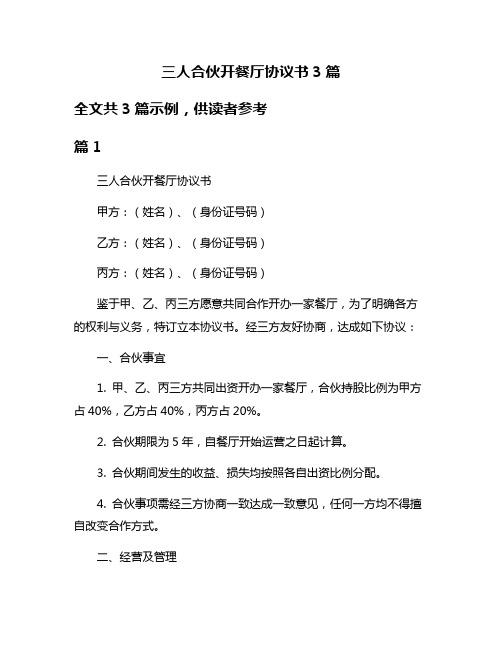 三人合伙开餐厅协议书 3 篇

全文共 3 篇示例，供读者参考

篇 1

三人合伙开餐厅协议书

甲方：（姓名）、（身份证号码）

乙方：（姓名）、（身份证号码）

丙方：（姓名）、（身份证号码）

鉴于甲、乙、丙三方愿意共同合作开办一家餐厅，为了明确各方的权利与义务，特订立本协议书。经三方友好协商，达成如下协议：

一、合伙事宜

1. 甲、乙、丙三方共同出资开办一家餐厅，合伙持股比例为甲方占 40%，乙方占 40%，丙方占 20%。

2. 合伙期限为 5 年，自餐厅开始运营之日起计算。

3. 合伙期间发生的收益、损失均按照各自出资比例分配。

4. 合伙事项需经三方协商一致达成一致意见，任何一方均不得擅自改变合作方式。

二、经营及管理